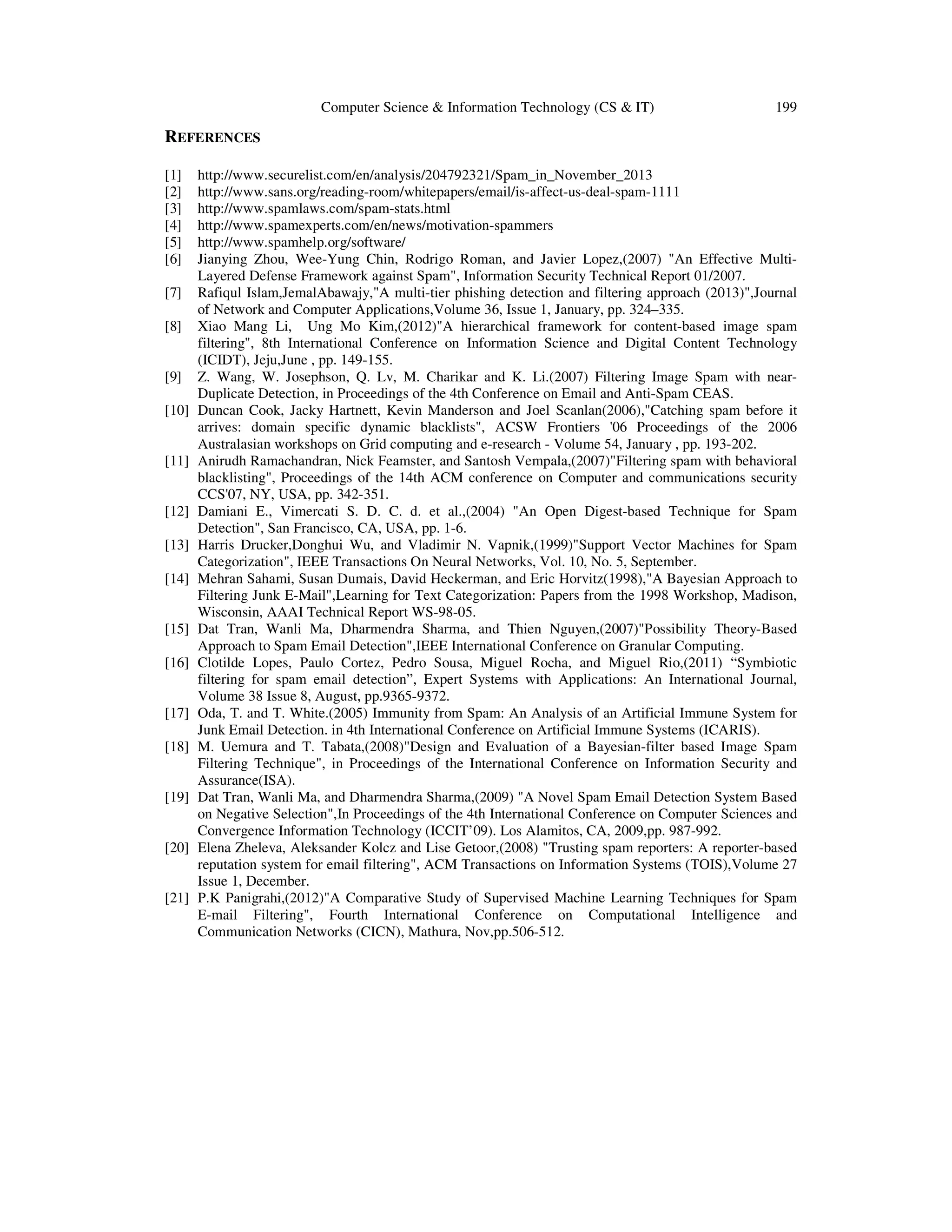 Computer Science & Information Technology (CS & IT) 199

REFERENCES

[1] http://www.securelist.com/en/analysis/204792321/Spam_in_November_2013
[2] http://www.sans.org/reading-room/whitepapers/email/is-affect-us-deal-spam-1111
[3] http://www.spamlaws.com/spam-stats.html
[4] http://www.spamexperts.com/en/news/motivation-spammers
[5] http://www.spamhelp.org/software/
[6] Jianying Zhou, Wee-Yung Chin, Rodrigo Roman, and Javier Lopez,(2007) "An Effective Multi-Layered Defense Framework against Spam", Information Security Technical Report 01/2007.
[7] Rafiqul Islam,JemalAbawajy,"A multi-tier phishing detection and filtering approach (2013)",Journal of Network and Computer Applications,Volume 36, Issue 1, January, pp. 324–335.
[8] Xiao Mang Li, Ung Mo Kim,(2012)"A hierarchical framework for content-based image spam filtering", 8th International Conference on Information Science and Digital Content Technology (ICIDT), Jeju,June , pp. 149-155.
[9] Z. Wang, W. Josephson, Q. Lv, M. Charikar and K. Li.(2007) Filtering Image Spam with near-Duplicate Detection, in Proceedings of the 4th Conference on Email and Anti-Spam CEAS.
[10] Duncan Cook, Jacky Hartnett, Kevin Manderson and Joel Scanlan(2006),"Catching spam before it arrives: domain specific dynamic blacklists", ACSW Frontiers '06 Proceedings of the 2006 Australasian workshops on Grid computing and e-research - Volume 54, January , pp. 193-202.
[11] Anirudh Ramachandran, Nick Feamster, and Santosh Vempala,(2007)"Filtering spam with behavioral blacklisting", Proceedings of the 14th ACM conference on Computer and communications security CCS'07, NY, USA, pp. 342-351.
[12] Damiani E., Vimercati S. D. C. d. et al.,(2004) "An Open Digest-based Technique for Spam Detection", San Francisco, CA, USA, pp. 1-6.
[13] Harris Drucker,Donghui Wu, and Vladimir N. Vapnik,(1999)"Support Vector Machines for Spam Categorization", IEEE Transactions On Neural Networks, Vol. 10, No. 5, September.
[14] Mehran Sahami, Susan Dumais, David Heckerman, and Eric Horvitz(1998),"A Bayesian Approach to Filtering Junk E-Mail",Learning for Text Categorization: Papers from the 1998 Workshop, Madison, Wisconsin, AAAI Technical Report WS-98-05.
[15] Dat Tran, Wanli Ma, Dharmendra Sharma, and Thien Nguyen,(2007)"Possibility Theory-Based Approach to Spam Email Detection",IEEE International Conference on Granular Computing.
[16] Clotilde Lopes, Paulo Cortez, Pedro Sousa, Miguel Rocha, and Miguel Rio,(2011) “Symbiotic filtering for spam email detection”, Expert Systems with Applications: An International Journal, Volume 38 Issue 8, August, pp.9365-9372.
[17] Oda, T. and T. White.(2005) Immunity from Spam: An Analysis of an Artificial Immune System for Junk Email Detection. in 4th International Conference on Artificial Immune Systems (ICARIS).
[18] M. Uemura and T. Tabata,(2008)"Design and Evaluation of a Bayesian-filter based Image Spam Filtering Technique", in Proceedings of the International Conference on Information Security and Assurance(ISA).
[19] Dat Tran, Wanli Ma, and Dharmendra Sharma,(2009) "A Novel Spam Email Detection System Based on Negative Selection",In Proceedings of the 4th International Conference on Computer Sciences and Convergence Information Technology (ICCIT’09). Los Alamitos, CA, 2009,pp. 987-992.
[20] Elena Zheleva, Aleksander Kolcz and Lise Getoor,(2008) "Trusting spam reporters: A reporter-based reputation system for email filtering", ACM Transactions on Information Systems (TOIS),Volume 27 Issue 1, December.
[21] P.K Panigrahi,(2012)"A Comparative Study of Supervised Machine Learning Techniques for Spam E-mail Filtering", Fourth International Conference on Computational Intelligence and Communication Networks (CICN), Mathura, Nov,pp.506-512.